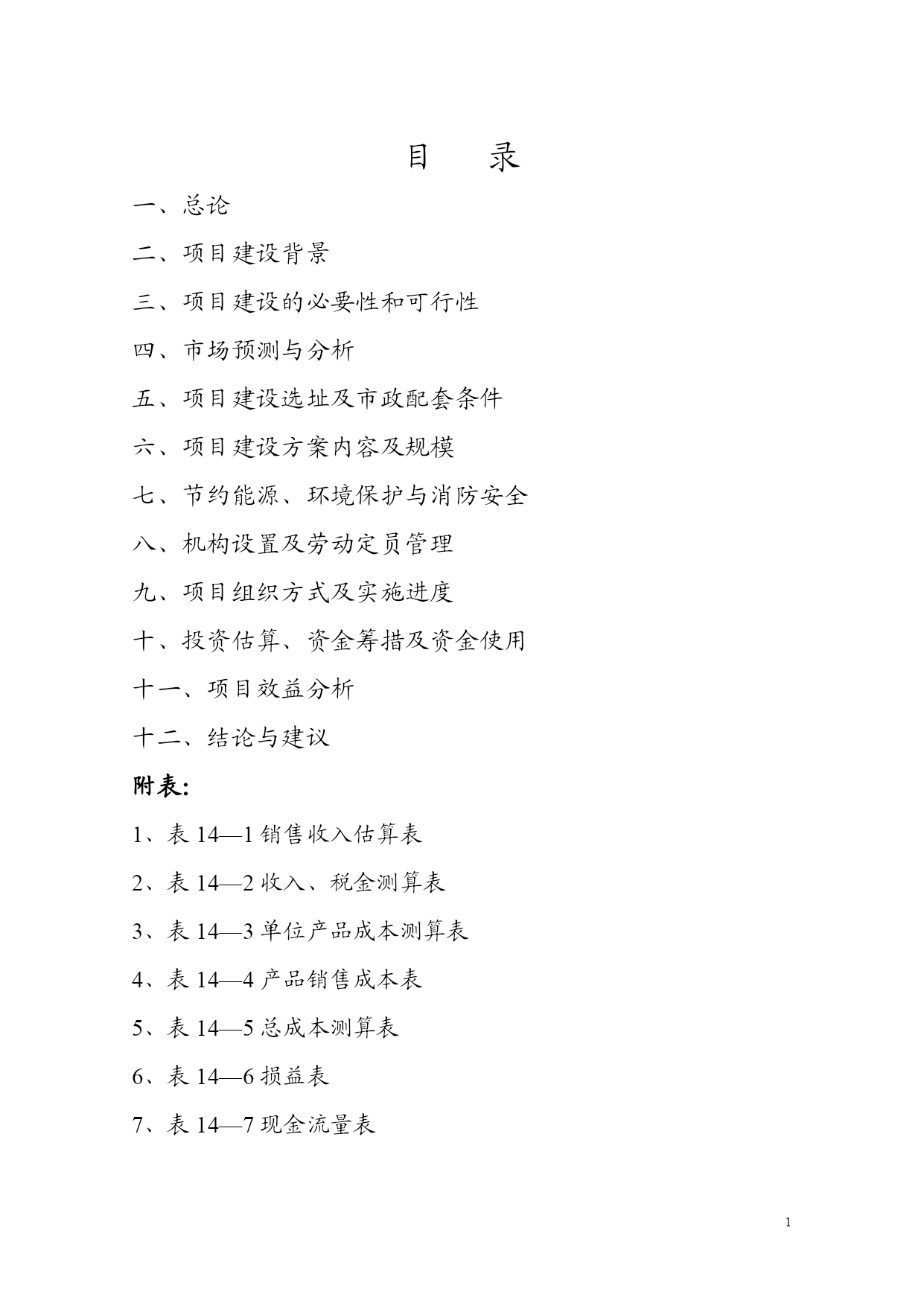 目　录

一、总论

二、项目建设背景

三、项目建设的必要性和可行性

四、市场预测与分析

五、项目建设选址及市政配套条件

六、项目建设方案内容及规模

七、节约能源、环境保护与消防安全

八、机构设置及劳动定员管理

九、项目组织方式及实施进度

十、投资估算、资金筹措及资金使用

十一、项目效益分析

十二、结论与建议

附表:

1、表 14—1 销售收入估算表

2、表 14—2 收入、税金测算表

3、表 14—3 单位产品成本测算表

4、表 14—4 产品销售成本表

5、表 14—5 总成本测算表

6、表 14—6 损益表

7、表 14—7 现金流量表

1